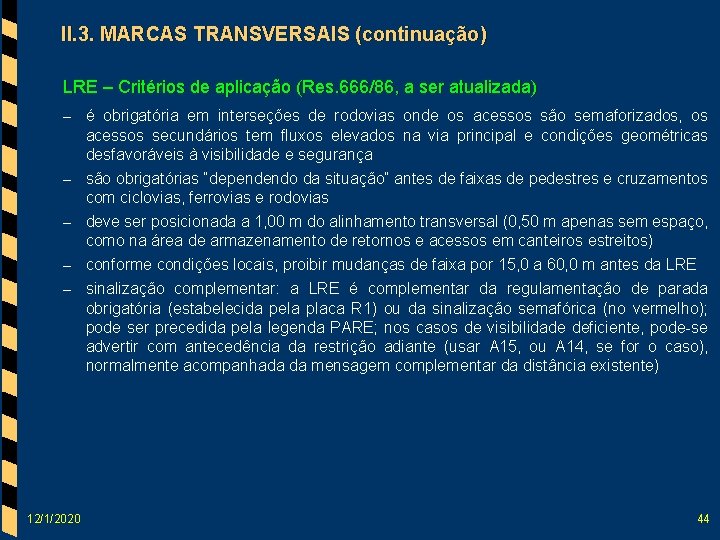 II.3. MARCAS TRANSVERSAIS (continuação)

LRE – Critérios de aplicação (Res.666/86, a ser atualizada)

– é obrigatória em interseções de rodovias onde os acessos são semaforizados, os acessos secundários tem fluxos elevados na via principal e condições geométricas desfavoráveis à visibilidade e segurança

– são obrigatórias "dependendo da situação" antes de faixas de pedestres e cruzamentos com ciclovias, ferrovias e rodovias

– deve ser posicionada a 1,00 m do alinhamento transversal (0,50 m apenas sem espaço, como na área de armazenamento de retornos e acessos em canteiros estreitos)

– conforme condições locais, proibir mudanças de faixa por 15,0 a 60,0 m antes da LRE

– sinalização complementar: a LRE é complementar da regulamentação de parada obrigatória (estabelecida pela placa R1) ou da sinalização semafórica (no vermelho); pode ser precedida pela legenda PARE; nos casos de visibilidade deficiente, pode-se advertir com antecedência da restrição adiante (usar A15, ou A14, se for o caso), normalmente acompanhada da mensagem complementar da distância existente)

12/1/2020

44